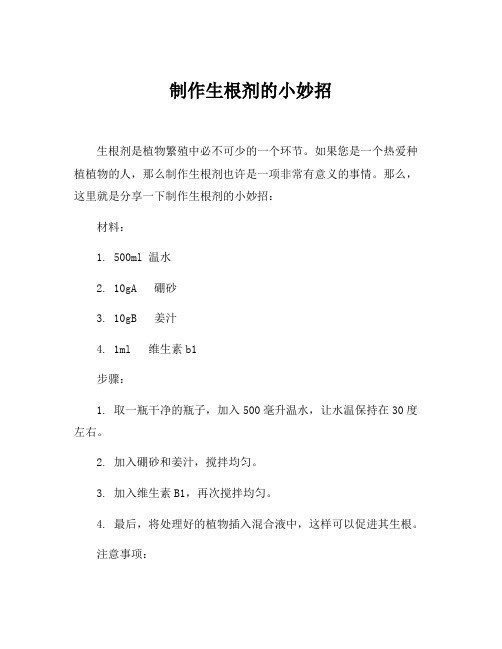 制作生根剂的小妙招

生根剂是植物繁殖中必不可少的一个环节。如果您是一个热爱种植植物的人，那么制作生根剂也许是一项非常有意义的事情。那么，这里就是分享一下制作生根剂的小妙招：

材料：

1. 500ml 温水

2. 10gA 硼砂

3. 10gB 姜汁

4. 1ml 维生素 b1

步骤：

1. 取一瓶干净的瓶子，加入 500 毫升温水，让水温保持在 30 度左右。

2. 加入硼砂和姜汁，搅拌均匀。

3. 加入维生素 B1，再次搅拌均匀。

4. 最后，将处理好的植物插入混合液中，这样可以促进其生根。

注意事项：